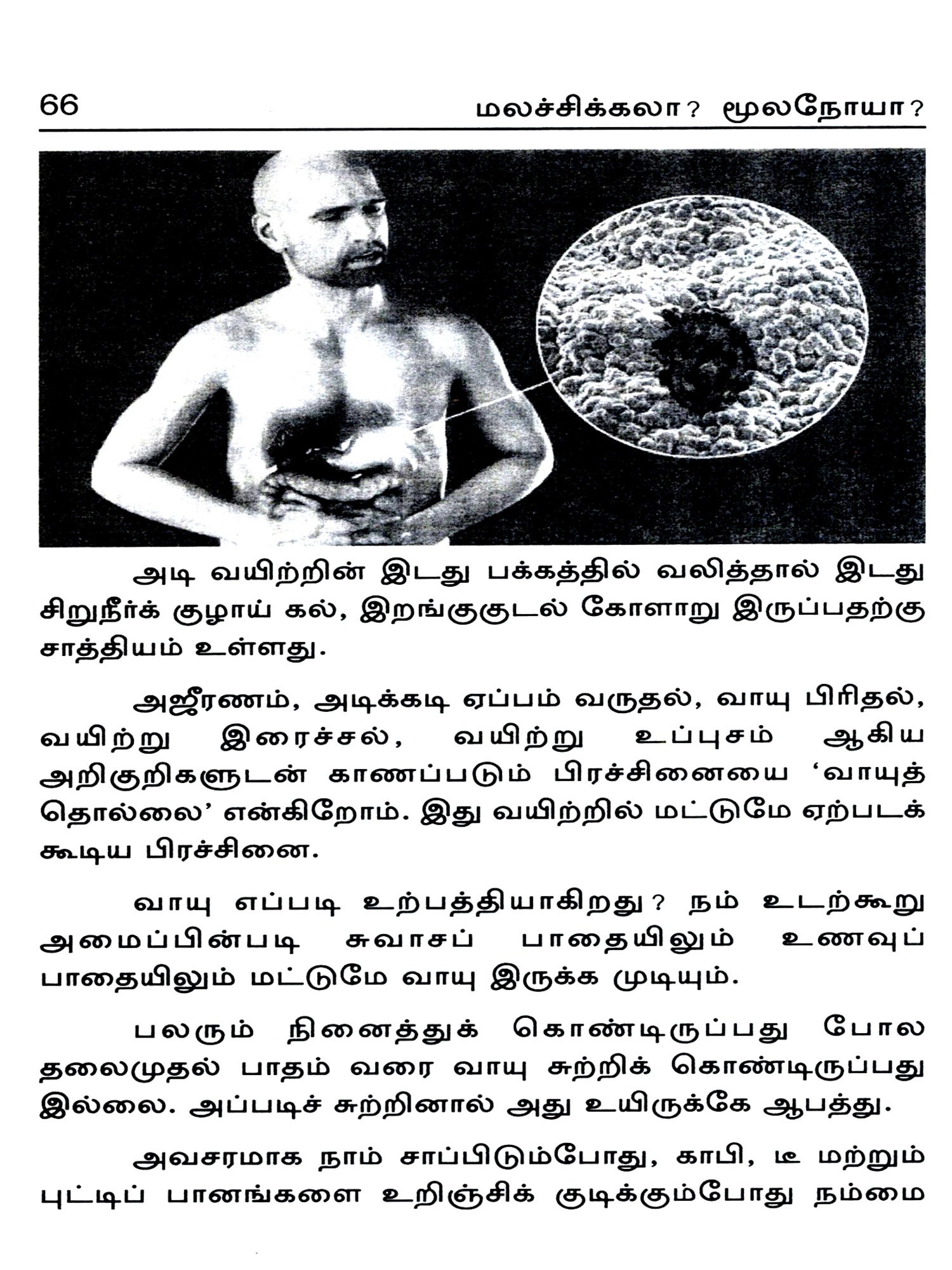 66 மலச்சிக்கலா? மூலநோயா?

அடி வயிற்றின் இடது பக்கத்தில் வலித்தால் இடது சிறுநீர்க் குழாய் கல், இறங்குகுடல் கோளாறு இருப்பதற்கு சாத்தியம் உள்ளது.

அஜீரணம், அடிக்கடி ஏப்பம் வருதல், வாயு பிரிதல், வயிற்று இரைச்சல், வயிற்று உப்புசம் ஆகிய அறிகுறிகளுடன் காணப்படும் பிரச்சினையை 'வாயுத் தொல்லை' என்கிறோம். இது வயிற்றில் மட்டுமே ஏற்படக் கூடிய பிரச்சினை.

வாயு எப்படி உற்பத்தியாகிறது? நம் உடற்கூறு அமைப்பின்படி சுவாசப் பாதையிலும் உணவுப் பாதையிலும் மட்டுமே வாயு இருக்க முடியும்.

பலரும் நினைத்துக் கொண்டிருப்பது போல தலைமுதல் பாதம் வரை வாயு சுற்றிக் கொண்டிருப்பது இல்லை. அப்படிச் சுற்றினால் அது உயிருக்கே ஆபத்து.

அவசரமாக நாம் சாப்பிடும்போது, காபி, டீ மற்றும் புட்டிப் பானங்களை உறிஞ்சிக் குடிக்கும்போது நம்மை